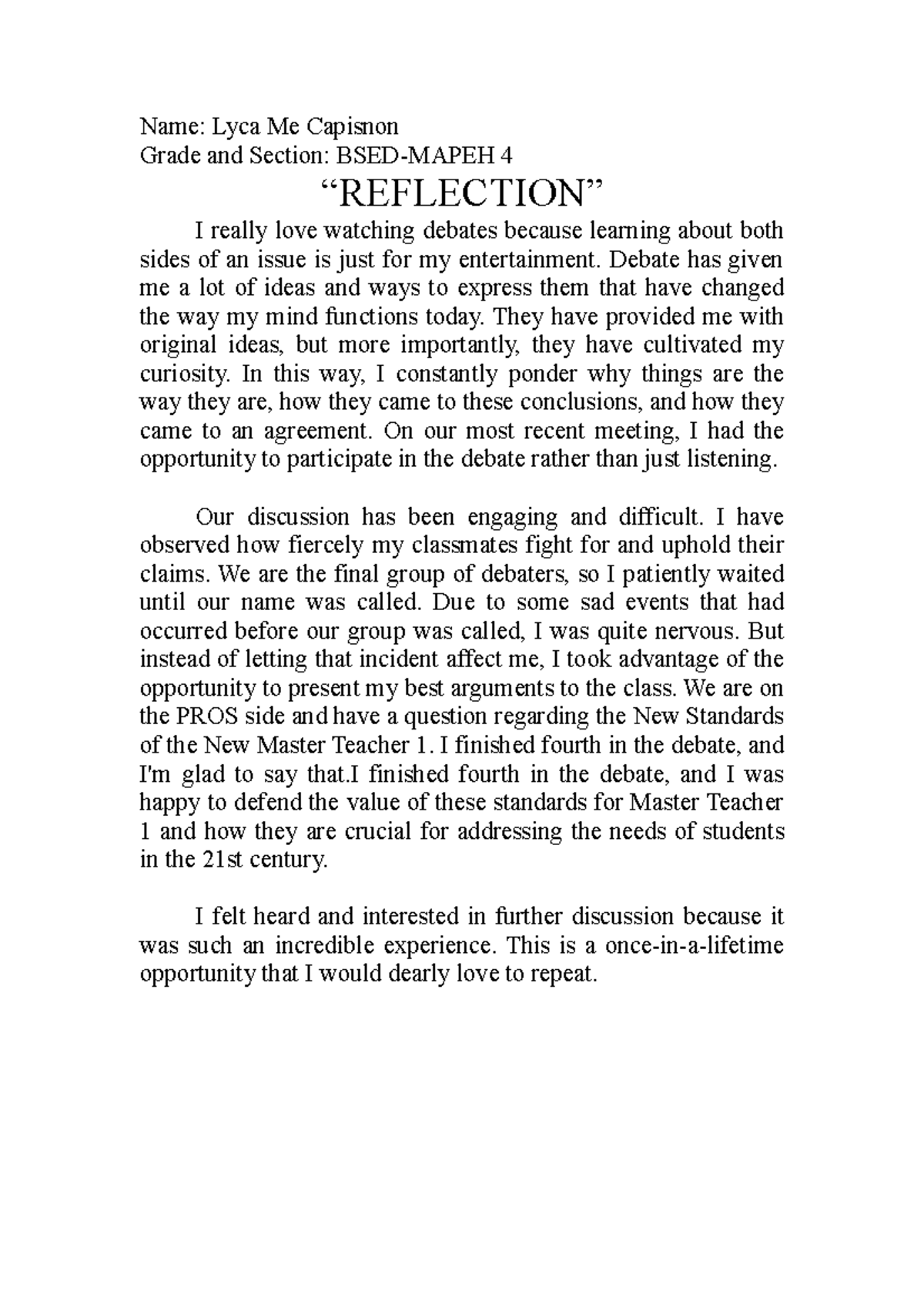 Name: Lyca Me Capisnon
Grade and Section: BSED-MAPEH 4

“REFLECTION”

I really love watching debates because learning about both sides of an issue is just for my entertainment. Debate has given me a lot of ideas and ways to express them that have changed the way my mind functions today. They have provided me with original ideas, but more importantly, they have cultivated my curiosity. In this way, I constantly ponder why things are the way they are, how they came to these conclusions, and how they came to an agreement. On our most recent meeting, I had the opportunity to participate in the debate rather than just listening.

Our discussion has been engaging and difficult. I have observed how fiercely my classmates fight for and uphold their claims. We are the final group of debaters, so I patiently waited until our name was called. Due to some sad events that had occurred before our group was called, I was quite nervous. But instead of letting that incident affect me, I took advantage of the opportunity to present my best arguments to the class. We are on the PROS side and have a question regarding the New Standards of the New Master Teacher 1. I finished fourth in the debate, and I'm glad to say that.I finished fourth in the debate, and I was happy to defend the value of these standards for Master Teacher 1 and how they are crucial for addressing the needs of students in the 21st century.

I felt heard and interested in further discussion because it was such an incredible experience. This is a once-in-a-lifetime opportunity that I would dearly love to repeat.